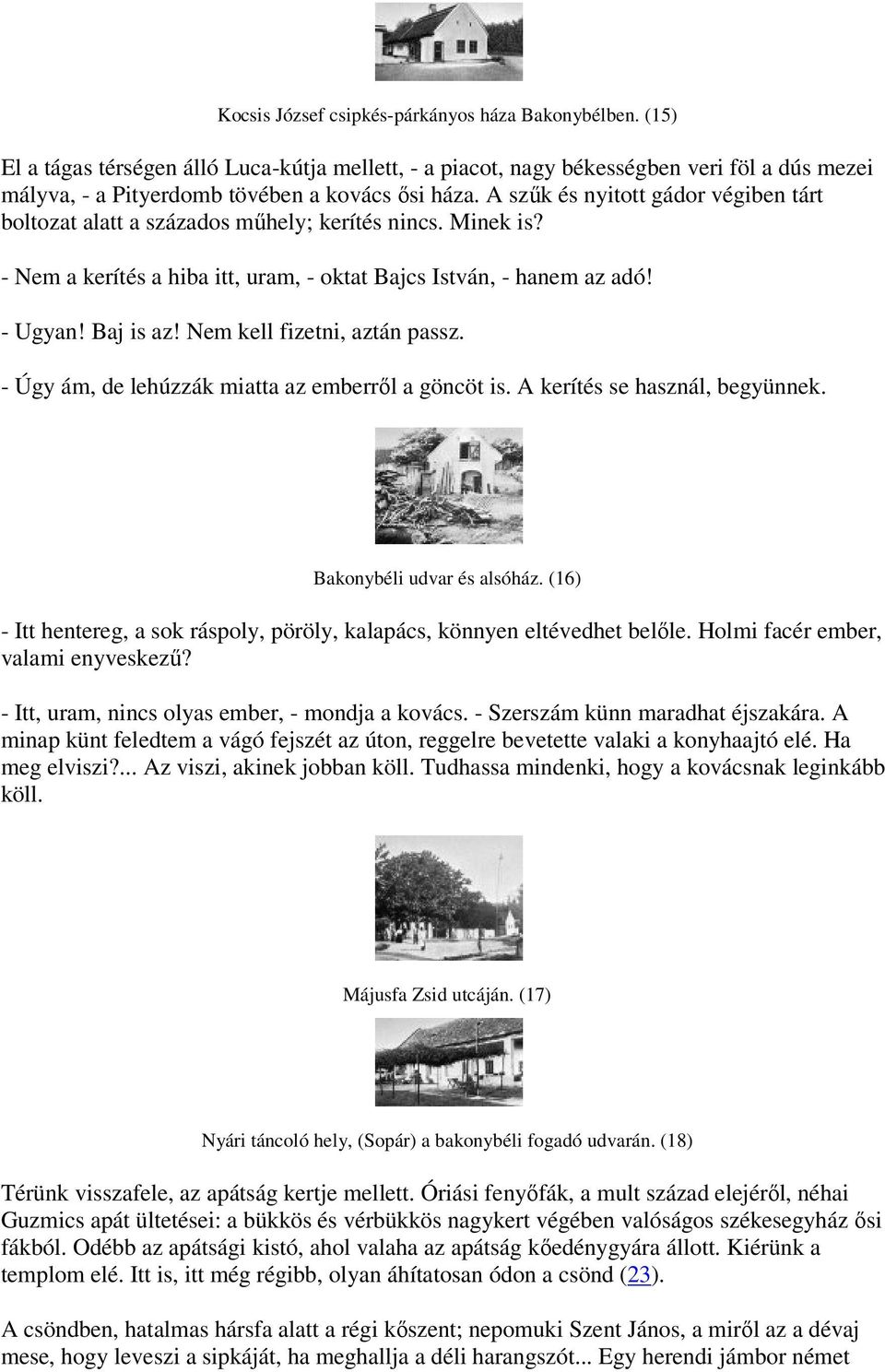 Kocsis József csipkés-párkányos háza Bakonybélben. (15)

El a tágas térségen álló Luca-kútja mellett, - a piacot, nagy békességben veri föl a dús mezei mályva, - a Pityerdomb tövében a kovács ősi háza. A szűk és nyitott gádor végiben tárt boltozat alatt a százados műhely; kerítés nincs. Minek is?

- Nem a kerítés a hiba itt, uram, - oktat Bajcs István, - hanem az adó!

- Ugyan! Baj is az! Nem kell fizetni, aztán passz.

- Úgy ám, de lehúzzák miatta az emberről a göncöt is. A kerítés se használ, begyünnek.

Bakonybéli udvar és alsóház. (16)

- Itt hentereg, a sok ráspoly, pöröly, kalapács, könnyen eltévedhet belőle. Holmi facér ember, valami enyveskezű?

- Itt, uram, nincs olyas ember, - mondja a kovács. - Szerszám künn maradhat éjszakára. A minap künt feledtem a vágó fejszét az úton, reggelre bevetette valaki a konyhaajtó elé. Ha meg elviszi?... Az viszi, akinek jobban köll. Tudhassa mindenki, hogy a kovácsnak leginkább köll.

Májusfa Zsid utcáján. (17)

Nyári táncoló hely, (Sopár) a bakonybéli fogadó udvarán. (18)

Térünk visszafele, az apátság kertje mellett. Óriási fenyőfák, a mult század elejéről, néhai Guzmics apát ültetései: a bükkös és vérbükkös nagykert végében valóságos székesegyház ősi fákból. Odébb az apátsági kistó, ahol valaha az apátság kőedénygyára állott. Kiérünk a templom elé. Itt is, itt még régibb, olyan áhítatosan ódon a csönd (23).

A csöndben, hatalmas hársfa alatt a régi kőszent; nepomuki Szent János, a miről az a dévaj mese, hogy leveszi a sipkáját, ha meghallja a déli harangszót... Egy herendi jámbor német